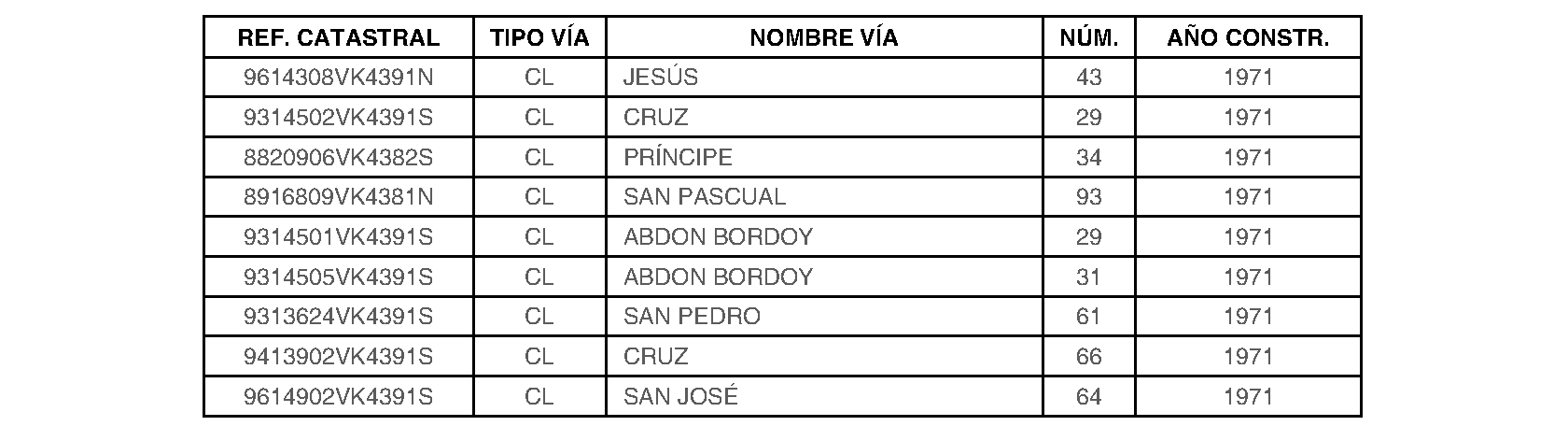 | REF. CATASTRAL | TIPO VÍA | NOMBRE VÍA | NÚM. | AÑO CONSTR. |
|---|---|---|---|---|
| 9614308VK4391N | CL | JESÚS | 43 | 1971 |
| 9314502VK4391S | CL | CRUZ | 29 | 1971 |
| 8820906VK4382S | CL | PRÍNCIPE | 34 | 1971 |
| 8916809VK4381N | CL | SAN PASCUAL | 93 | 1971 |
| 9314501VK4391S | CL | ABDON BORDOY | 29 | 1971 |
| 9314505VK4391S | CL | ABDON BORDOY | 31 | 1971 |
| 9313624VK4391S | CL | SAN PEDRO | 61 | 1971 |
| 9413902VK4391S | CL | CRUZ | 66 | 1971 |
| 9614902VK4391S | CL | SAN JOSÉ | 64 | 1971 |